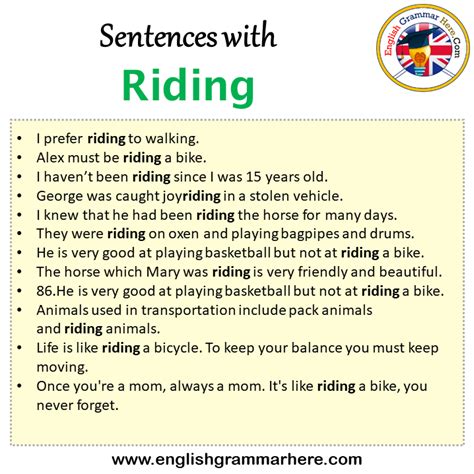 Sentences with
Riding

English Grammar Here.Com

• I prefer riding to walking.
• Alex must be riding a bike.
• I haven't been riding since I was 15 years old.
• George was caught joyriding in a stolen vehicle.
• I knew that he had been riding the horse for many days.
• They were riding on oxen and playing bagpipes and drums.
• He is very good at playing basketball but not at riding a bike.
• The horse which Mary was riding is very friendly and beautiful.
• 86.He is very good at playing basketball but not at riding a bike.
• Animals used in transportation include pack animals and riding animals.
• Life is like riding a bicycle. To keep your balance you must keep moving.
• Once you're a mom, always a mom. It's like riding a bike, you never forget.

www.englishgrammarhere.com